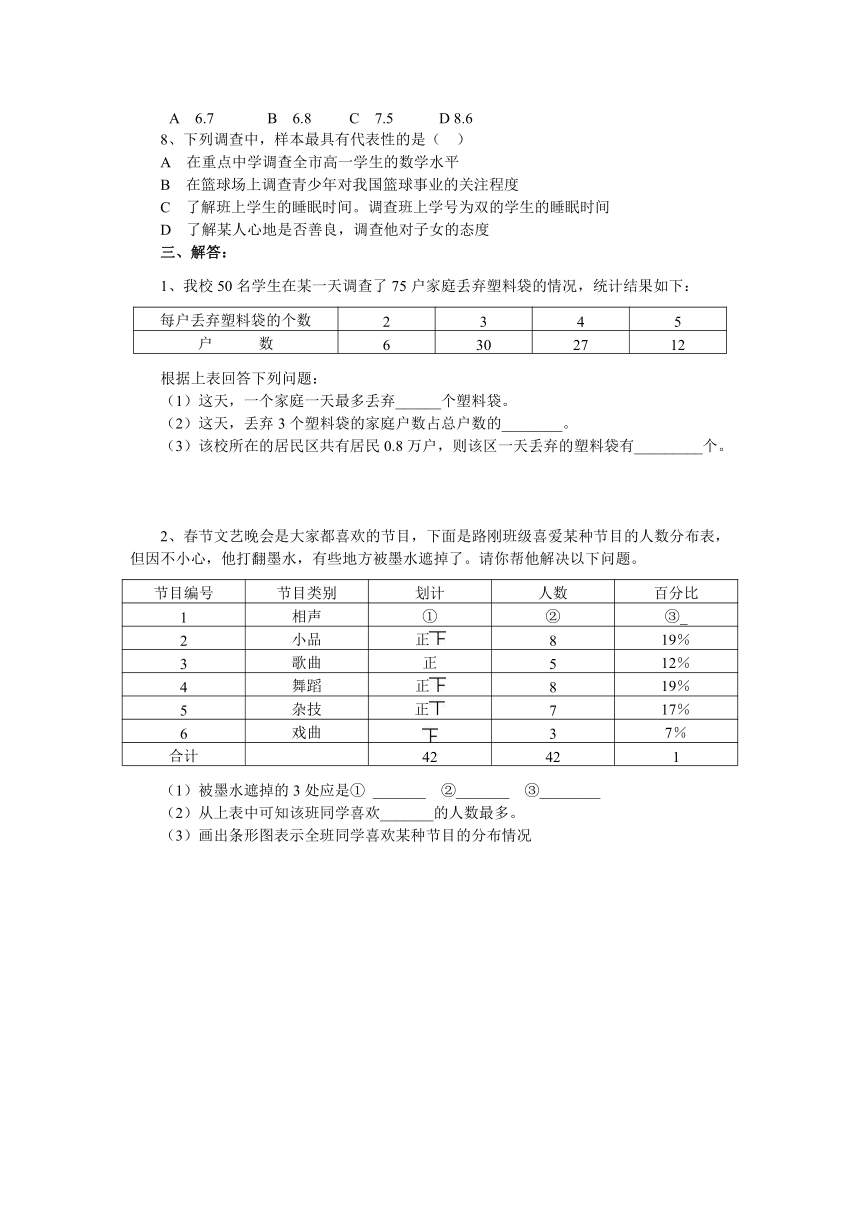 A　6.7　　　B　6.8　　C　7.5　　　D 8.6

8、下列调查中，样本最具有代表性的是（　）

A　在重点中学调查全市高一学生的数学水平

B　在篮球场上调查青少年对我国篮球事业的关注程度

C　了解班上学生的睡眠时间。调查班上学号为双的学生的睡眠时间

D　了解某人心地是否善良，调查他对子女的态度

三、解答：

1、我校 50 名学生在某一天调查了 75 户家庭丢弃塑料袋的情况，统计结果如下：

| 每户丢弃塑料袋的个数 | 2 | 3 | 4 | 5 |
|---|---|---|---|---|
| 户　　数 | 6 | 30 | 27 | 12 |

根据上表回答下列问题：

（1）这天，一个家庭一天最多丢弃______个塑料袋。

（2）这天，丢弃 3 个塑料袋的家庭户数占总户数的________。

（3）该校所在的居民区共有居民 0.8 万户，则该区一天丢弃的塑料袋有_________个。

2、春节文艺晚会是大家都喜欢的节目，下面是路刚班级喜爱某种节目的人数分布表，但因不小心，他打翻墨水，有些地方被墨水遮掉了。请你帮他解决以下问题。

| 节目编号 | 节目类别 | 划计 | 人数 | 百分比 |
|---|---|---|---|---|
| 1 | 相声 | ① | ② | ③_ |
| 2 | 小品 | 正下 | 8 | 19% |
| 3 | 歌曲 | 正 | 5 | 12% |
| 4 | 舞蹈 | 正下 | 8 | 19% |
| 5 | 杂技 | 正丅 | 7 | 17% |
| 6 | 戏曲 | 下 | 3 | 7% |
| 合计 |  | 42 | 42 | 1 |

（1）被墨水遮掉的 3 处应是① _______　②_______　③________

（2）从上表中可知该班同学喜欢_______的人数最多。

（3）画出条形图表示全班同学喜欢某种节目的分布情况